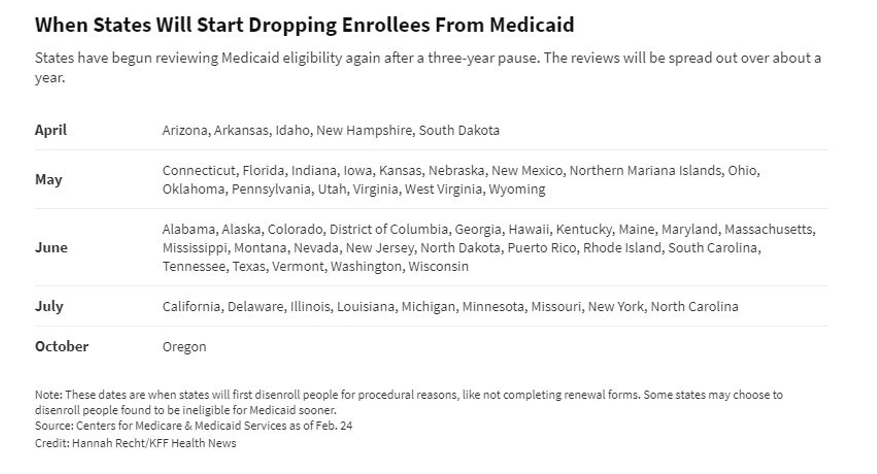 When States Will Start Dropping Enrollees From Medicaid

States have begun reviewing Medicaid eligibility again after a three-year pause. The reviews will be spread out over about a year.

| | |
|---|---|
| April | Arizona, Arkansas, Idaho, New Hampshire, South Dakota |
| May | Connecticut, Florida, Indiana, Iowa, Kansas, Nebraska, New Mexico, Northern Mariana Islands, Ohio, Oklahoma, Pennsylvania, Utah, Virginia, West Virginia, Wyoming |
| June | Alabama, Alaska, Colorado, District of Columbia, Georgia, Hawaii, Kentucky, Maine, Maryland, Massachusetts, Mississippi, Montana, Nevada, New Jersey, North Dakota, Puerto Rico, Rhode Island, South Carolina, Tennessee, Texas, Vermont, Washington, Wisconsin |
| July | California, Delaware, Illinois, Louisiana, Michigan, Minnesota, Missouri, New York, North Carolina |
| October | Oregon |

Note: These dates are when states will first disenroll people for procedural reasons, like not completing renewal forms. Some states may choose to disenroll people found to be ineligible for Medicaid sooner.
Source: Centers for Medicare & Medicaid Services as of Feb. 24
Credit: Hannah Recht/KFF Health News